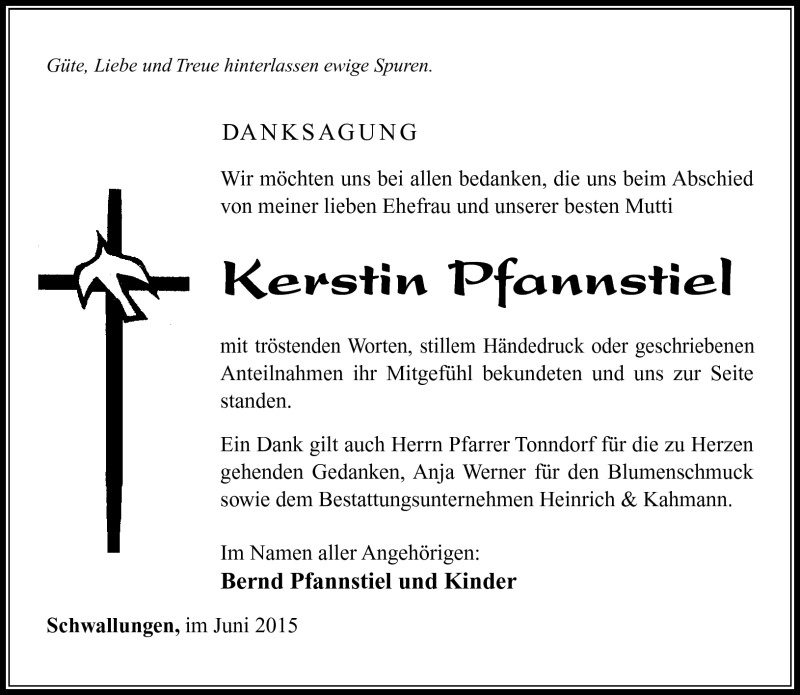 Güte, Liebe und Treue hinterlassen ewige Spuren.

DANKSAGUNG

Wir möchten uns bei allen bedanken, die uns beim Abschied von meiner lieben Ehefrau und unserer besten Mutti

Kerstin Pfannstiel

mit tröstenden Worten, stillem Händedruck oder geschriebenen Anteilnahmen ihr Mitgefühl bekundeten und uns zur Seite standen.

Ein Dank gilt auch Herrn Pfarrer Tonndorf für die zu Herzen gehenden Gedanken, Anja Werner für den Blumenschmuck sowie dem Bestattungsunternehmen Heinrich & Kahmann.

Im Namen aller Angehörigen:
Bernd Pfannstiel und Kinder

Schwallungen, im Juni 2015